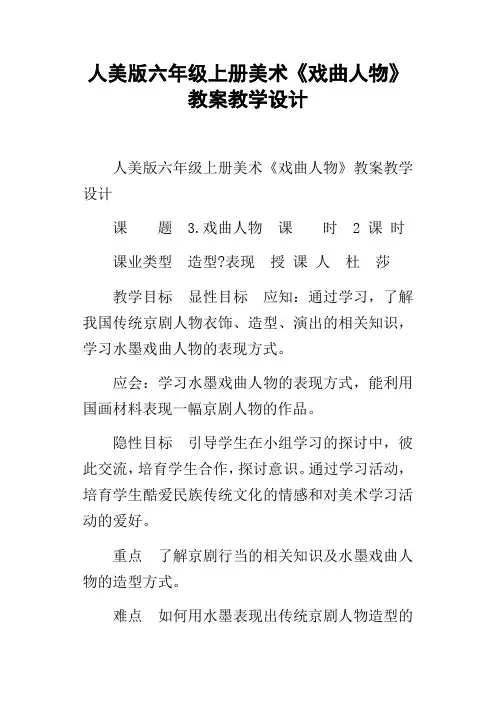 人美版六年级上册美术《戏曲人物》教案教学设计

人美版六年级上册美术《戏曲人物》教案教学设计

课 题 3.戏曲人物 课 时 2 课 时

课业类型 造型?表现 授 课 人 杜 莎

教学目标 显性目标 应知：通过学习，了解我国传统京剧人物衣饰、造型、演出的相关知识，学习水墨戏曲人物的表现方式。

应会：学习水墨戏曲人物的表现方式，能利用国画材料表现一幅京剧人物的作品。

隐性目标 引导学生在小组学习的探讨中，彼此交流，培育学生合作，探讨意识。通过学习活动，培育学生酷爱民族传统文化的情感和对美术学习活动的爱好。

重点 了解京剧行当的相关知识及水墨戏曲人物的造型方式。

难点 如何用水墨表现出传统京剧人物造型的